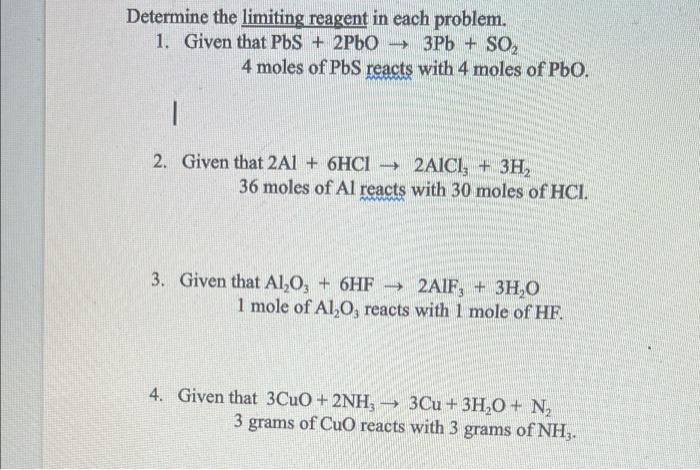 Determine the limiting reagent in each problem.

1. Given that $PbS + 2PbO \rightarrow 3Pb + SO_2$
4 moles of PbS reacts with 4 moles of PbO.

2. Given that $2Al + 6HCl \rightarrow 2AlCl_3 + 3H_2$
36 moles of Al reacts with 30 moles of HCl.

3. Given that $Al_2O_3 + 6HF \rightarrow 2AlF_3 + 3H_2O$
1 mole of $Al_2O_3$ reacts with 1 mole of HF.

4. Given that $3CuO + 2NH_3 \rightarrow 3Cu + 3H_2O + N_2$
3 grams of CuO reacts with 3 grams of $NH_3$.